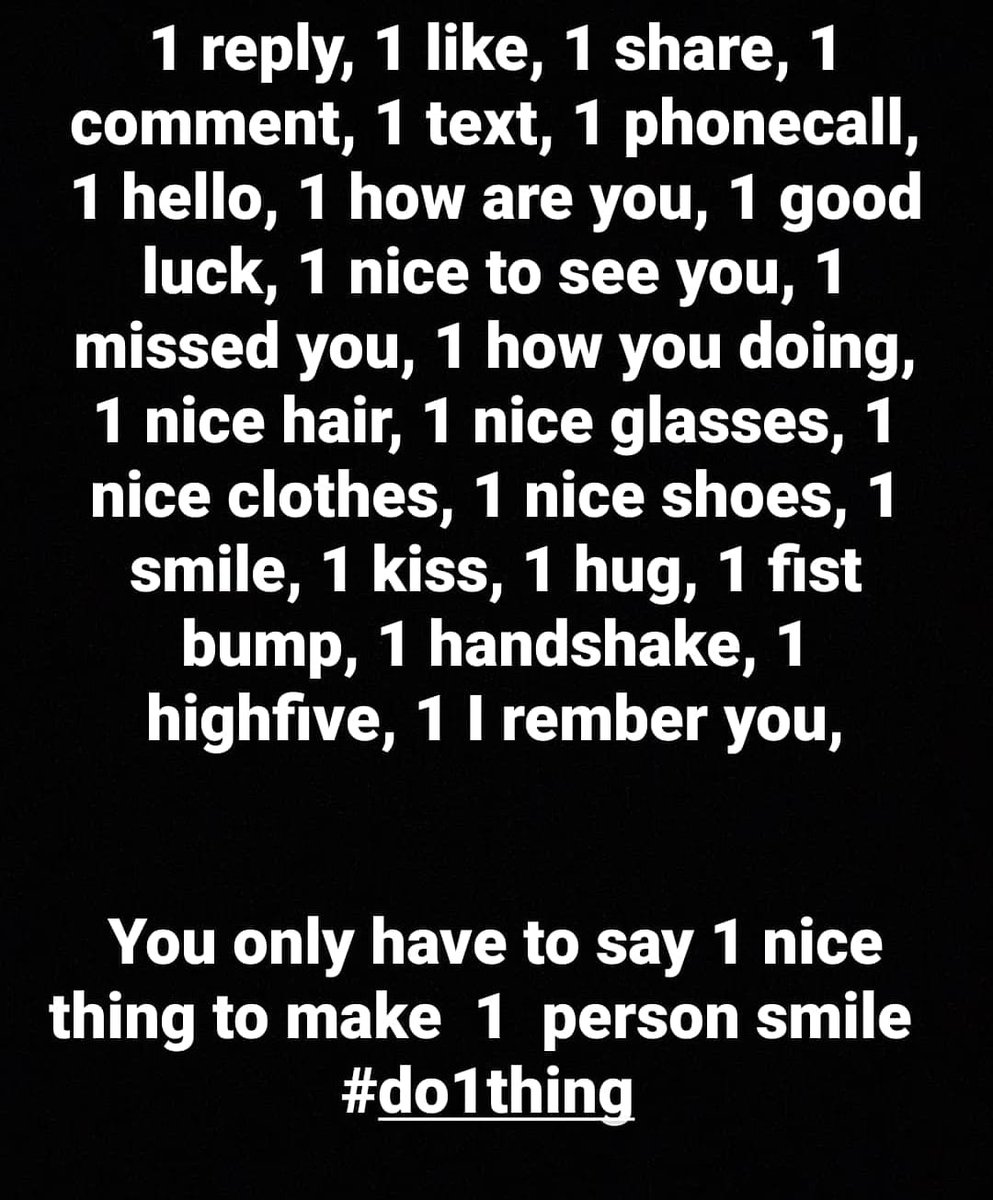 1 reply, 1 like, 1 share, 1 comment, 1 text, 1 phonecall, 1 hello, 1 how are you, 1 good luck, 1 nice to see you, 1 missed you, 1 how you doing, 1 nice hair, 1 nice glasses, 1 nice clothes, 1 nice shoes, 1 smile, 1 kiss, 1 hug, 1 fist bump, 1 handshake, 1 highfive, 1 I rember you,

You only have to say 1 nice thing to make 1 person smile #do1thing